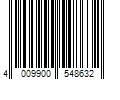 4 009900 548632